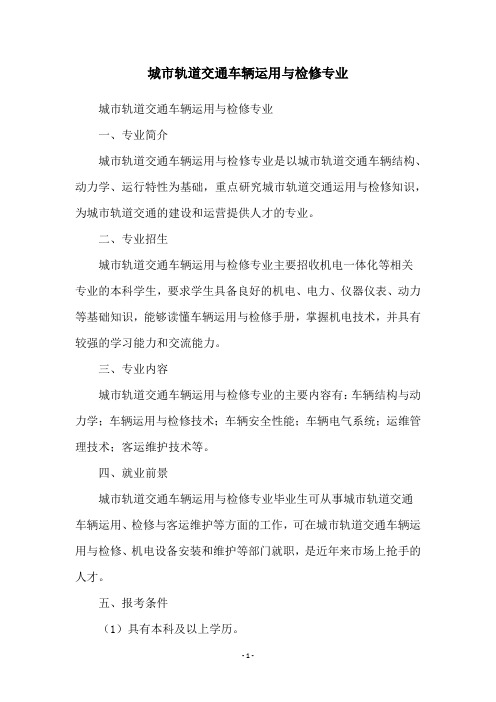 城市轨道交通车辆运用与检修专业

城市轨道交通车辆运用与检修专业

一、专业简介

城市轨道交通车辆运用与检修专业是以城市轨道交通车辆结构、动力学、运行特性为基础，重点研究城市轨道交通运用与检修知识，为城市轨道交通的建设和运营提供人才的专业。

二、专业招生

城市轨道交通车辆运用与检修专业主要招收机电一体化等相关专业的本科学生，要求学生具备良好的机电、电力、仪器仪表、动力等基础知识，能够读懂车辆运用与检修手册，掌握机电技术，并具有较强的学习能力和交流能力。

三、专业内容

城市轨道交通车辆运用与检修专业的主要内容有：车辆结构与动力学；车辆运用与检修技术；车辆安全性能；车辆电气系统；运维管理技术；客运维护技术等。

四、就业前景

城市轨道交通车辆运用与检修专业毕业生可从事城市轨道交通车辆运用、检修与客运维护等方面的工作，可在城市轨道交通车辆运用与检修、机电设备安装和维护等部门就职，是近年来市场上抢手的人才。

五、报考条件

（1）具有本科及以上学历。

- 1 -